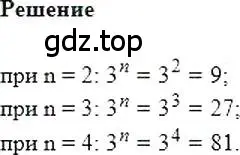 Решение

gdz.top

при n = 2: $3^n = 3^2 = 9$;

при n = 3: $3^n = 3^3 = 27$;

при n = 4: $3^n = 3^4 = 81$.